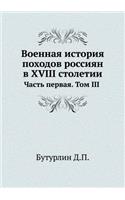 Военная история походов россиян в XVIII столетии
Часть первая. Том III

Бутурлин Д.П.